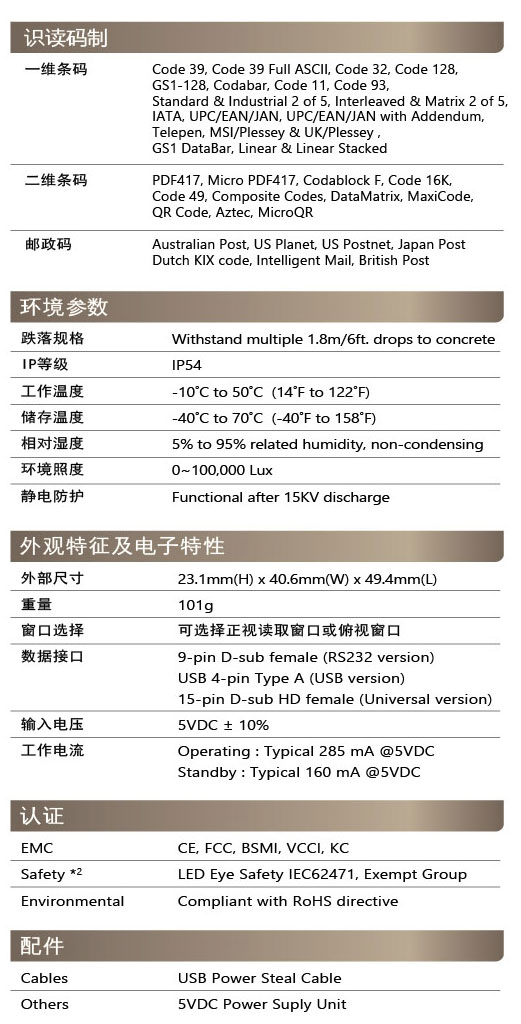 识读码制

| | |
|---|---|
| 一维条码 | Code 39, Code 39 Full ASCII, Code 32, Code 128, GS1-128, Codabar, Code 11, Code 93, Standard & Industrial 2 of 5, Interleaved & Matrix 2 of 5, IATA, UPC/EAN/JAN, UPC/EAN/JAN with Addendum, Telepen, MSI/Plessey & UK/Plessey , GS1 DataBar, Linear & Linear Stacked |
| 二维条码 | PDF417, Micro PDF417, Codablock F, Code 16K, Code 49, Composite Codes, DataMatrix, MaxiCode, QR Code, Aztec, MicroQR |
| 邮政码 | Australian Post, US Planet, US Postnet, Japan Post Dutch KIX code, Intelligent Mail, British Post |

环境参数

| | |
|---|---|
| 跌落规格 | Withstand multiple 1.8m/6ft. drops to concrete |
| IP等级 | IP54 |
| 工作温度 | -10°C to 50°C (14°F to 122°F) |
| 储存温度 | -40°C to 70°C (-40°F to 158°F) |
| 相对湿度 | 5% to 95% related humidity, non-condensing |
| 环境照度 | 0~100,000 Lux |
| 静电防护 | Functional after 15KV discharge |

外观特征及电子特性

| | |
|---|---|
| 外部尺寸 | 23.1mm(H) x 40.6mm(W) x 49.4mm(L) |
| 重量 | 101g |
| 窗口选择 | 可选择正视读取窗口或俯视窗口 |
| 数据接口 | 9-pin D-sub female (RS232 version) USB 4-pin Type A (USB version) 15-pin D-sub HD female (Universal version) |
| 输入电压 | 5VDC ± 10% |
| 工作电流 | Operating : Typical 285 mA @5VDC Standby : Typical 160 mA @5VDC |

认证

| | |
|---|---|
| EMC | CE, FCC, BSMI, VCCI, KC |
| Safety *2 | LED Eye Safety IEC62471, Exempt Group |
| Environmental | Compliant with RoHS directive |

配件

| | |
|---|---|
| Cables | USB Power Steal Cable |
| Others | 5VDC Power Suply Unit |